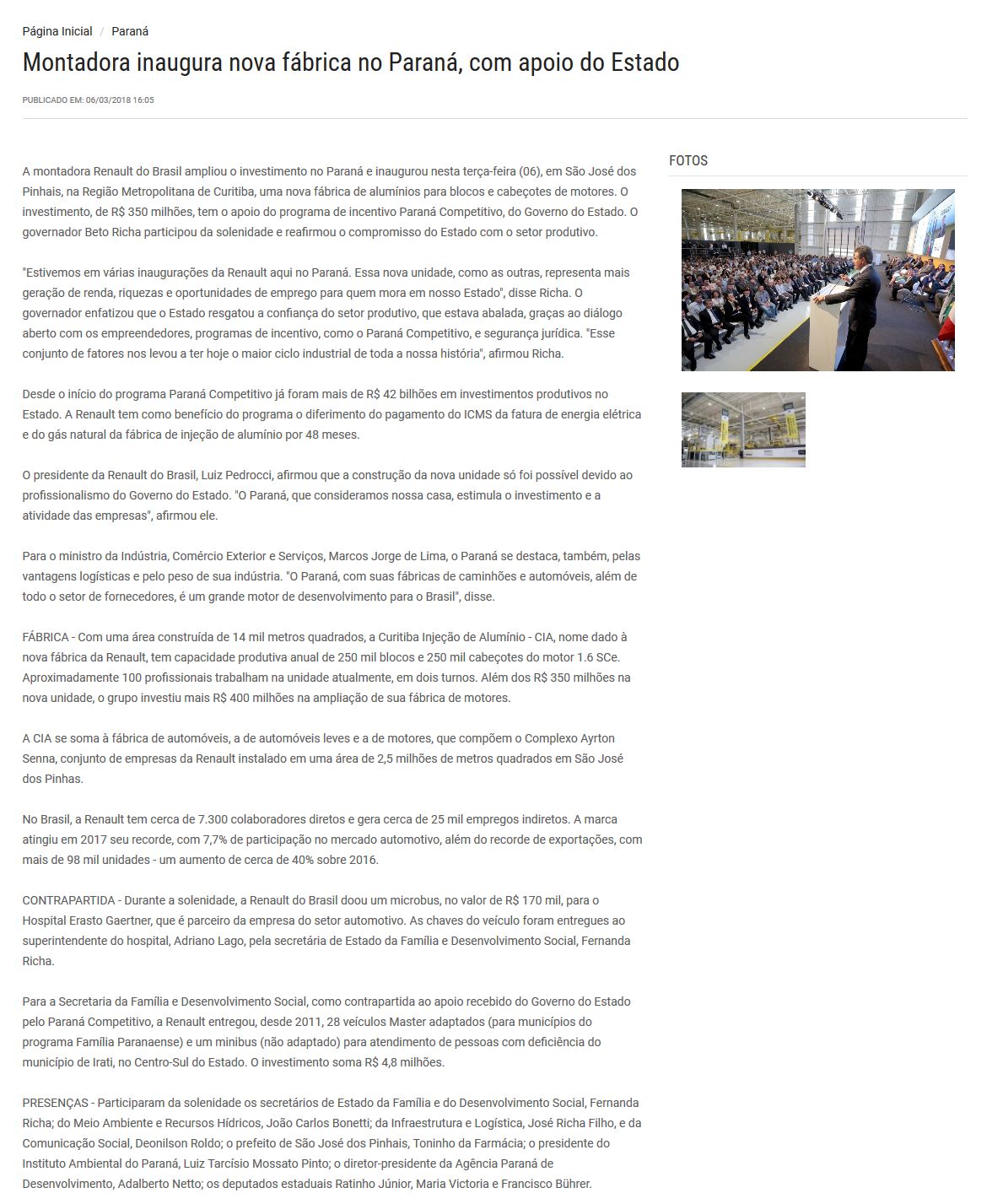 Página Inicial / Paraná

Montadora inaugura nova fábrica no Paraná, com apoio do Estado

PUBLICADO EM: 06/03/2018 16:05

A montadora Renault do Brasil ampliou o investimento no Paraná e inaugurou nesta terça-feira (06), em São José dos Pinhais, na Região Metropolitana de Curitiba, uma nova fábrica de alumínios para blocos e cabeçotes de motores. O investimento, de R$ 350 milhões, tem o apoio do programa de incentivo Paraná Competitivo, do Governo do Estado. O governador Beto Richa participou da solenidade e reafirmou o compromisso do Estado com o setor produtivo.

"Estivemos em várias inaugurações da Renault aqui no Paraná. Essa nova unidade, como as outras, representa mais geração de renda, riquezas e oportunidades de emprego para quem mora em nosso Estado", disse Richa. O governador enfatizou que o Estado resgatou a confiança do setor produtivo, que estava abalada, graças ao diálogo aberto com os empreendedores, programas de incentivo, como o Paraná Competitivo, e segurança jurídica. "Esse conjunto de fatores nos levou a ter hoje o maior ciclo industrial de toda a nossa história", afirmou Richa.

Desde o início do programa Paraná Competitivo já foram mais de R$ 42 bilhões em investimentos produtivos no Estado. A Renault tem como benefício do programa o diferimento do pagamento do ICMS da fatura de energia elétrica e do gás natural da fábrica de injeção de alumínio por 48 meses.

O presidente da Renault do Brasil, Luiz Pedrocci, afirmou que a construção da nova unidade só foi possível devido ao profissionalismo do Governo do Estado. "O Paraná, que consideramos nossa casa, estimula o investimento e a atividade das empresas", afirmou ele.

Para o ministro da Indústria, Comércio Exterior e Serviços, Marcos Jorge de Lima, o Paraná se destaca, também, pelas vantagens logísticas e pelo peso de sua indústria. "O Paraná, com suas fábricas de caminhões e automóveis, além de todo o setor de fornecedores, é um grande motor de desenvolvimento para o Brasil", disse.

FÁBRICA - Com uma área construída de 14 mil metros quadrados, a Curitiba Injeção de Alumínio - CIA, nome dado à nova fábrica da Renault, tem capacidade produtiva anual de 250 mil blocos e 250 mil cabeçotes do motor 1.6 SCe. Aproximadamente 100 profissionais trabalham na unidade atualmente, em dois turnos. Além dos R$ 350 milhões na nova unidade, o grupo investiu mais R$ 400 milhões na ampliação de sua fábrica de motores.

A CIA se soma à fábrica de automóveis, a de automóveis leves e a de motores, que compõem o Complexo Ayrton Senna, conjunto de empresas da Renault instalado em uma área de 2,5 milhões de metros quadrados em São José dos Pinhas.

No Brasil, a Renault tem cerca de 7.300 colaboradores diretos e gera cerca de 25 mil empregos indiretos. A marca atingiu em 2017 seu recorde, com 7,7% de participação no mercado automotivo, além do recorde de exportações, com mais de 98 mil unidades - um aumento de cerca de 40% sobre 2016.

CONTRAPARTIDA - Durante a solenidade, a Renault do Brasil doou um microbus, no valor de R$ 170 mil, para o Hospital Erasto Gaertner, que é parceiro da empresa do setor automotivo. As chaves do veículo foram entregues ao superintendente do hospital, Adriano Lago, pela secretária de Estado da Família e Desenvolvimento Social, Fernanda Richa.

Para a Secretaria da Família e Desenvolvimento Social, como contrapartida ao apoio recebido do Governo do Estado pelo Paraná Competitivo, a Renault entregou, desde 2011, 28 veículos Master adaptados (para municípios do programa Família Paranaense) e um minibus (não adaptado) para atendimento de pessoas com deficiência do município de Irati, no Centro-Sul do Estado. O investimento soma R$ 4,8 milhões.

PRESENÇAS - Participaram da solenidade os secretários de Estado da Família e do Desenvolvimento Social, Fernanda Richa; do Meio Ambiente e Recursos Hídricos, João Carlos Bonetti; da Infraestrutura e Logística, José Richa Filho, e da Comunicação Social, Deonilson Roldo; o prefeito de São José dos Pinhais, Toninho da Farmácia; o presidente do Instituto Ambiental do Paraná, Luiz Tarcísio Mossato Pinto; o diretor-presidente da Agência Paraná de Desenvolvimento, Adalberto Netto; os deputados estaduais Ratinho Júnior, Maria Victoria e Francisco Bührer.

FOTOS